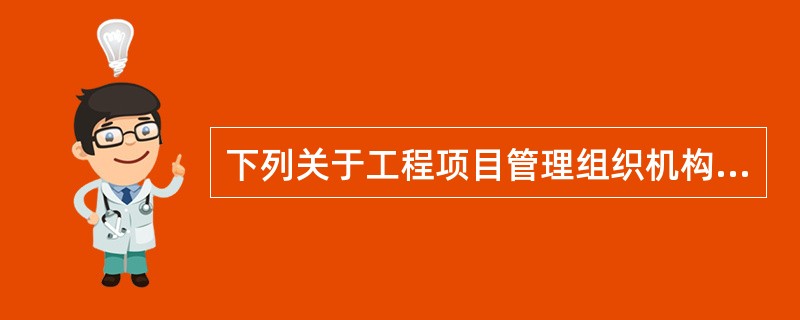 下列关于工程项目管理组织机构...